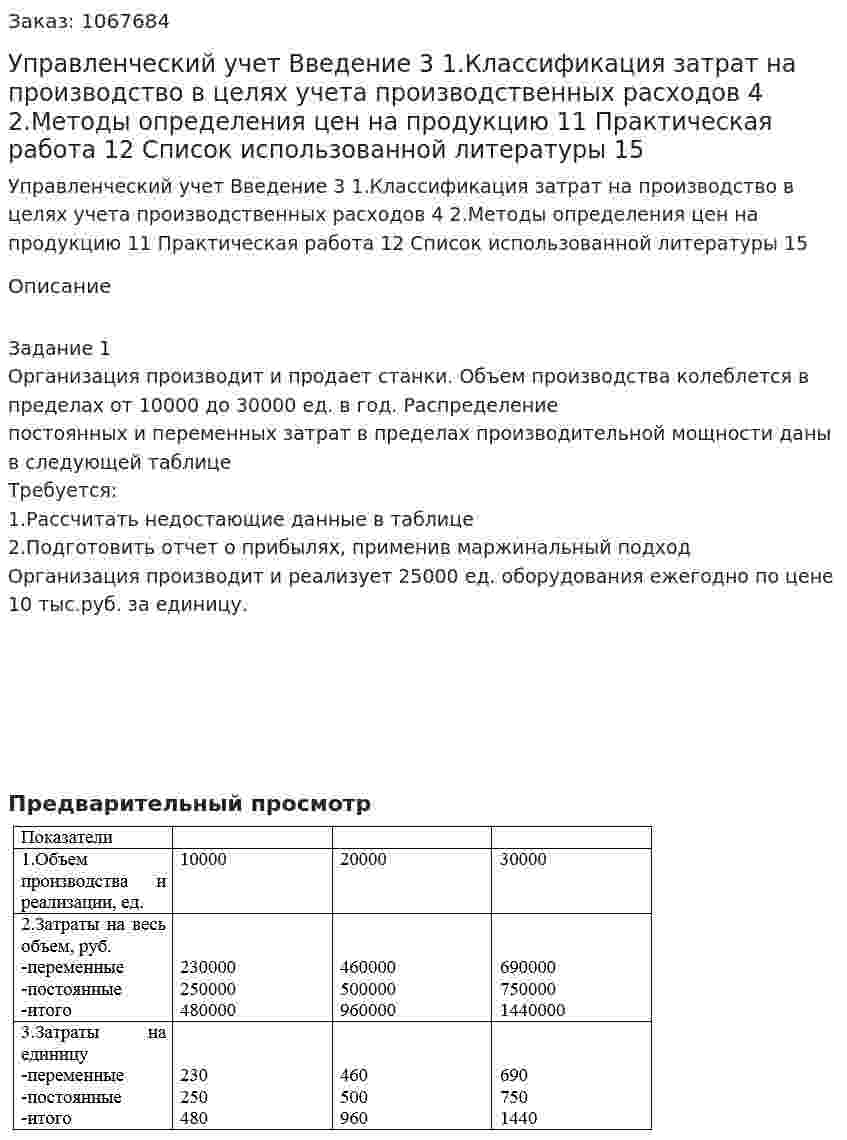 Заказ: 1067684

Управленческий учет Введение 3 1.Классификация затрат на производство в целях учета производственных расходов 4 2.Методы определения цен на продукцию 11 Практическая работа 12 Список использованной литературы 15

Управленческий учет Введение 3 1.Классификация затрат на производство в целях учета производственных расходов 4 2.Методы определения цен на продукцию 11 Практическая работа 12 Список использованной литературы 15

Описание

Задание 1
Организация производит и продает станки. Объем производства колеблется в пределах от 10000 до 30000 ед. в год. Распределение
постоянных и переменных затрат в пределах производительной мощности даны в следующей таблице
Требуется:
1.Рассчитать недостающие данные в таблице
2.Подготовить отчет о прибылях, применив маржинальный подход
Организация производит и реализует 25000 ед. оборудования ежегодно по цене 10 тыс.руб. за единицу.

Предварительный просмотр

| Показатели | | | |
|---|---|---|---|
| 1.Объем производства и реализации, ед. | 10000 | 20000 | 30000 |
| 2.Затраты на весь объем, руб. -переменные -постоянные -итого | 230000 250000 480000 | 460000 500000 960000 | 690000 750000 1440000 |
| 3.Затраты на единицу -переменные -постоянные -итого | 230 250 480 | 460 500 960 | 690 750 1440 |